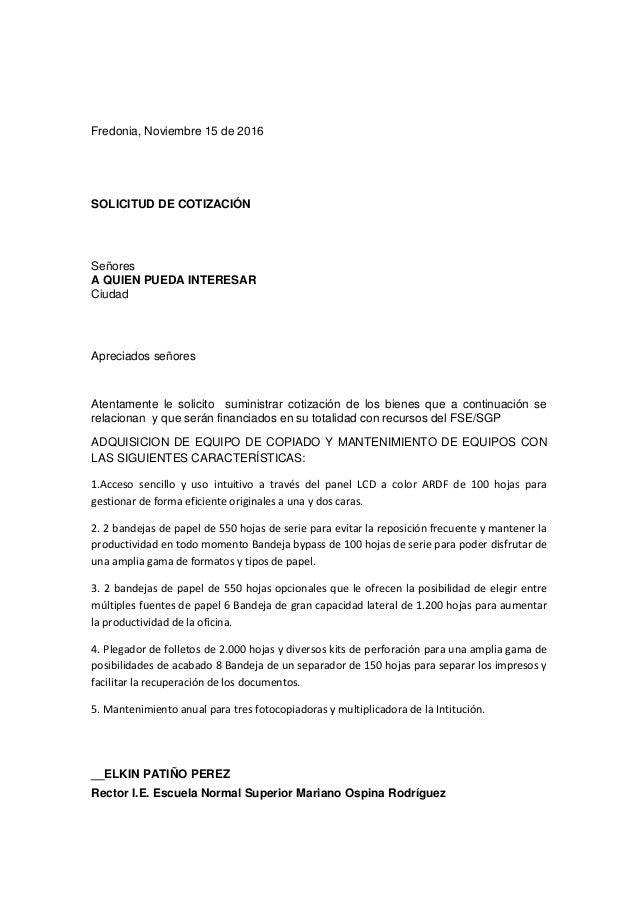 Fredonia, Noviembre 15 de 2016

SOLICITUD DE COTIZACIÓN

Señores
A QUIEN PUEDA INTERESAR
Ciudad

Apreciados señores

Atentamente le solicito suministrar cotización de los bienes que a continuación se relacionan y que serán financiados en su totalidad con recursos del FSE/SGP

ADQUISICION DE EQUIPO DE COPIADO Y MANTENIMIENTO DE EQUIPOS CON LAS SIGUIENTES CARACTERÍSTICAS:

1.Acceso sencillo y uso intuitivo a través del panel LCD a color ARDF de 100 hojas para gestionar de forma eficiente originales a una y dos caras.

2. 2 bandejas de papel de 550 hojas de serie para evitar la reposición frecuente y mantener la productividad en todo momento Bandeja bypass de 100 hojas de serie para poder disfrutar de una amplia gama de formatos y tipos de papel.

3. 2 bandejas de papel de 550 hojas opcionales que le ofrecen la posibilidad de elegir entre múltiples fuentes de papel 6 Bandeja de gran capacidad lateral de 1.200 hojas para aumentar la productividad de la oficina.

4. Plegador de folletos de 2.000 hojas y diversos kits de perforación para una amplia gama de posibilidades de acabado 8 Bandeja de un separador de 150 hojas para separar los impresos y facilitar la recuperación de los documentos.

5. Mantenimiento anual para tres fotocopiadoras y multiplicadora de la Intitución.

__ELKIN PATIÑO PEREZ
Rector I.E. Escuela Normal Superior Mariano Ospina Rodríguez